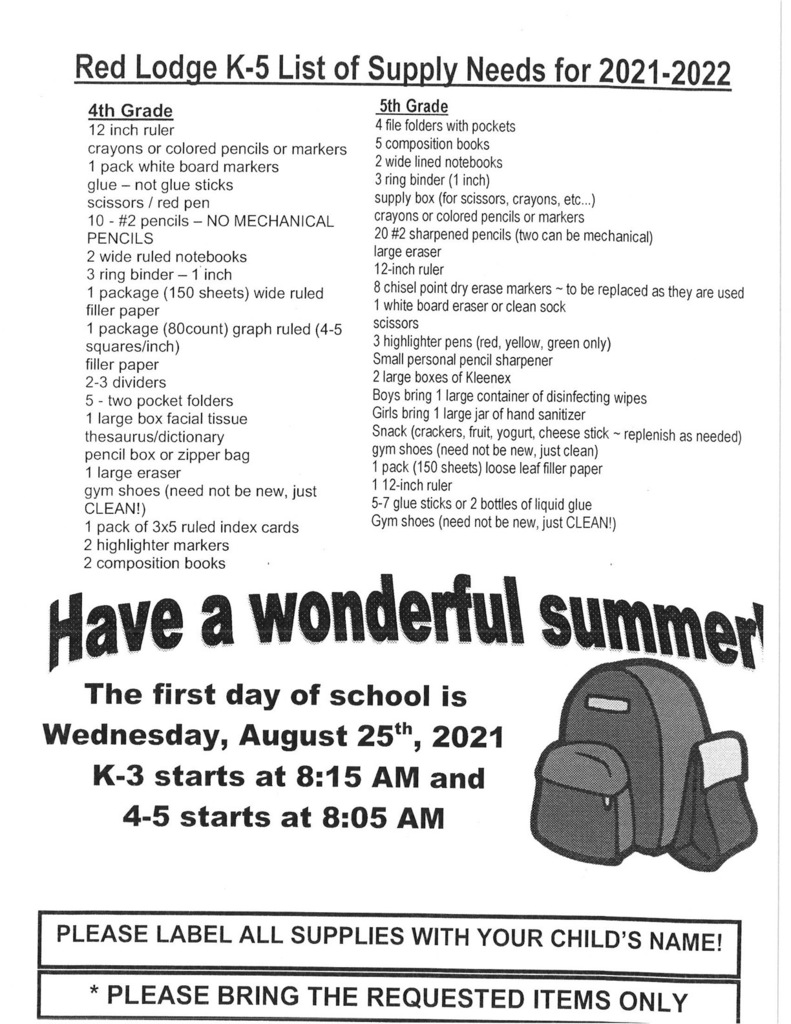 Red Lodge K-5 List of Supply Needs for 2021-2022

4th Grade
12 inch ruler
crayons or colored pencils or markers
1 pack white board markers
glue – not glue sticks
scissors / red pen
10 - #2 pencils – NO MECHANICAL PENCILS
2 wide ruled notebooks
3 ring binder – 1 inch
1 package (150 sheets) wide ruled filler paper
1 package (80count) graph ruled (4-5 squares/inch)
filler paper
2-3 dividers
5 - two pocket folders
1 large box facial tissue
thesaurus/dictionary
pencil box or zipper bag
1 large eraser
gym shoes (need not be new, just CLEAN!)
1 pack of 3x5 ruled index cards
2 highlighter markers
2 composition books

5th Grade
4 file folders with pockets
5 composition books
2 wide lined notebooks
3 ring binder (1 inch)
supply box (for scissors, crayons, etc...)
crayons or colored pencils or markers
20 #2 sharpened pencils (two can be mechanical)
large eraser
12-inch ruler
8 chisel point dry erase markers ~ to be replaced as they are used
1 white board eraser or clean sock
scissors
3 highlighter pens (red, yellow, green only)
Small personal pencil sharpener
2 large boxes of Kleenex
Boys bring 1 large container of disinfecting wipes
Girls bring 1 large jar of hand sanitizer
Snack (crackers, fruit, yogurt, cheese stick ~ replenish as needed)
gym shoes (need not be new, just clean)
1 pack (150 sheets) loose leaf filler paper
1 12-inch ruler
5-7 glue sticks or 2 bottles of liquid glue
Gym shoes (need not be new, just CLEAN!)

Have a wonderful summer!

The first day of school is
Wednesday, August 25$^{th}$, 2021
K-3 starts at 8:15 AM and
4-5 starts at 8:05 AM

PLEASE LABEL ALL SUPPLIES WITH YOUR CHILD'S NAME!

* PLEASE BRING THE REQUESTED ITEMS ONLY